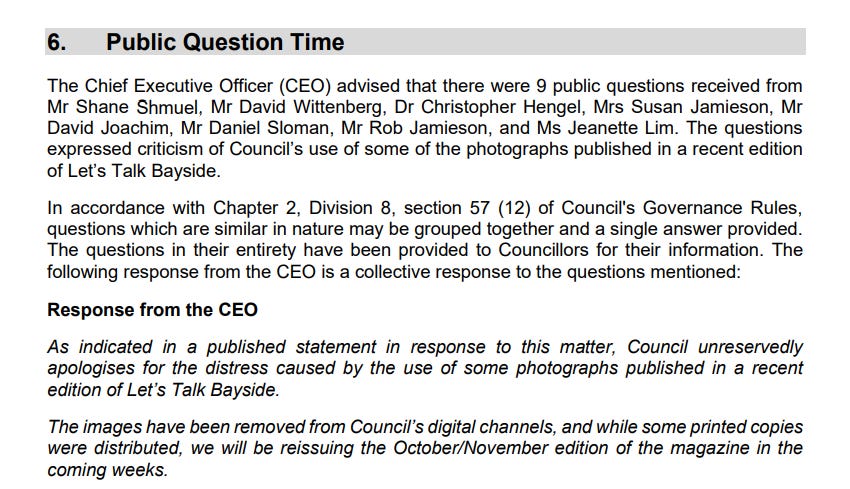 6. Public Question Time

The Chief Executive Officer (CEO) advised that there were 9 public questions received from Mr Shane Shmuel, Mr David Wittenberg, Dr Christopher Hengel, Mrs Susan Jamieson, Mr David Joachim, Mr Daniel Sloman, Mr Rob Jamieson, and Ms Jeanette Lim. The questions expressed criticism of Council's use of some of the photographs published in a recent edition of Let's Talk Bayside.

In accordance with Chapter 2, Division 8, section 57 (12) of Council's Governance Rules, questions which are similar in nature may be grouped together and a single answer provided. The questions in their entirety have been provided to Councillors for their information. The following response from the CEO is a collective response to the questions mentioned:

Response from the CEO

As indicated in a published statement in response to this matter, Council unreservedly apologises for the distress caused by the use of some photographs published in a recent edition of Let's Talk Bayside.

The images have been removed from Council's digital channels, and while some printed copies were distributed, we will be reissuing the October/November edition of the magazine in the coming weeks.